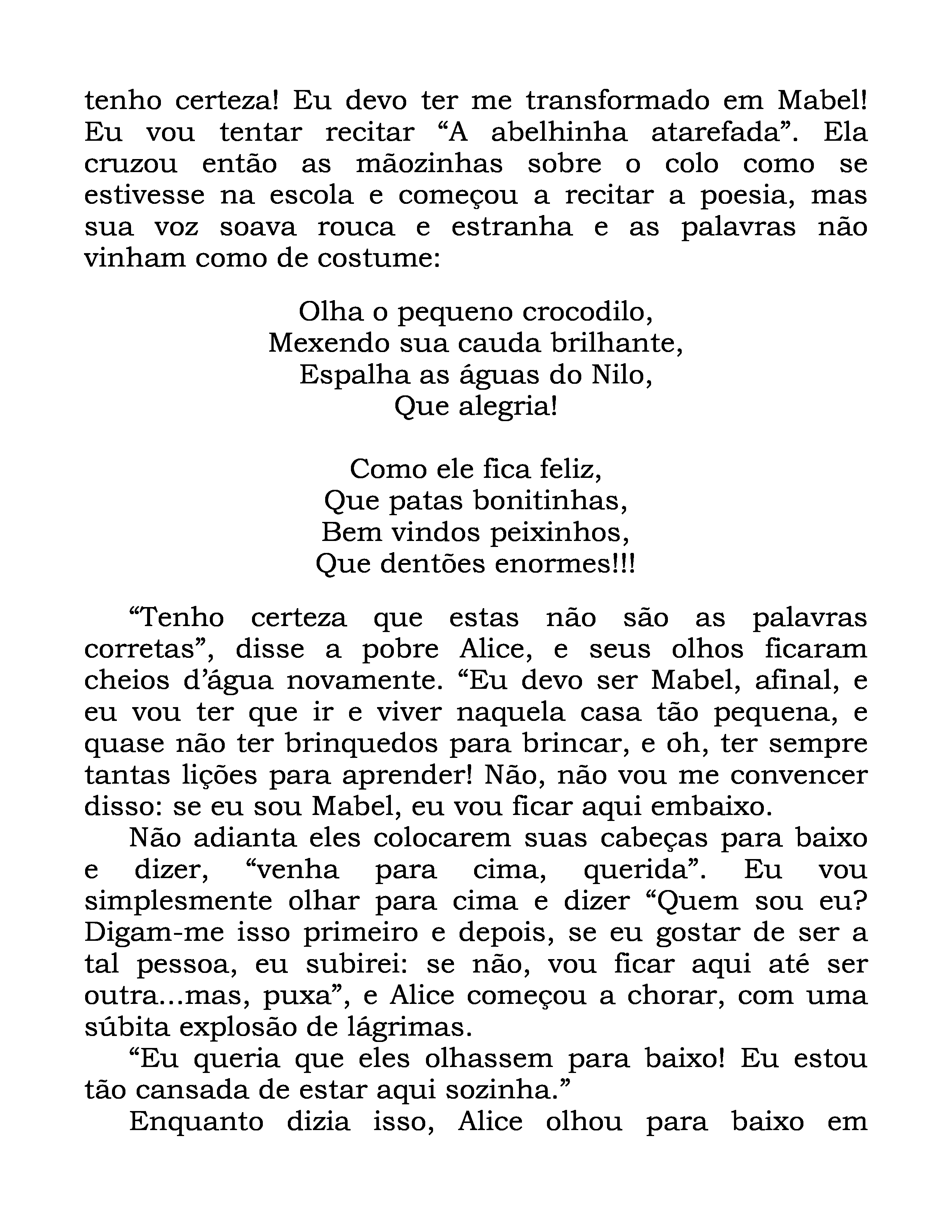 tenho certeza! Eu devo ter me transformado em Mabel! Eu vou tentar recitar “A abelhinha atarefada”. Ela cruzou então as mãozinhas sobre o colo como se estivesse na escola e começou a recitar a poesia, mas sua voz soava rouca e estranha e as palavras não vinham como de costume:

Olha o pequeno crocodilo,
Mexendo sua cauda brilhante,
Espalha as águas do Nilo,
Que alegria!

Como ele fica feliz,
Que patas bonitinhas,
Bem vindos peixinhos,
Que dentões enormes!!!

“Tenho certeza que estas não são as palavras corretas”, disse a pobre Alice, e seus olhos ficaram cheios d’água novamente. “Eu devo ser Mabel, afinal, e eu vou ter que ir e viver naquela casa tão pequena, e quase não ter brinquedos para brincar, e oh, ter sempre tantas lições para aprender! Não, não vou me convencer disso: se eu sou Mabel, eu vou ficar aqui embaixo.

Não adianta eles colocarem suas cabeças para baixo e dizer, “venha para cima, querida”. Eu vou simplesmente olhar para cima e dizer “Quem sou eu? Digam-me isso primeiro e depois, se eu gostar de ser a tal pessoa, eu subirei: se não, vou ficar aqui até ser outra...mas, puxa”, e Alice começou a chorar, com uma súbita explosão de lágrimas.

“Eu queria que eles olhassem para baixo! Eu estou tão cansada de estar aqui sozinha.”

Enquanto dizia isso, Alice olhou para baixo em